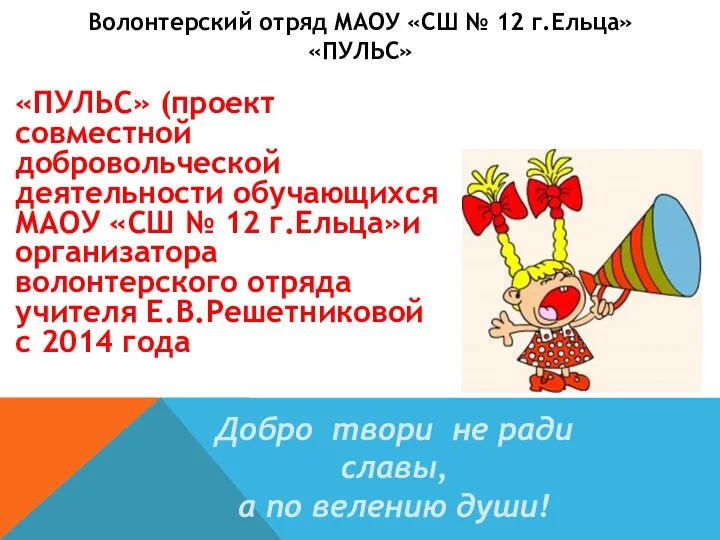 Волонтерский отряд МАОУ «СШ № 12 г.Ельца»
«ПУЛЬС»

«ПУЛЬС» (проект совместной добровольческой деятельности обучающихся МАОУ «СШ № 12 г.Ельца»и организатора волонтерского отряда учителя Е.В.Решетниковой с 2014 года

Добро твори не ради славы,
а по велению души!